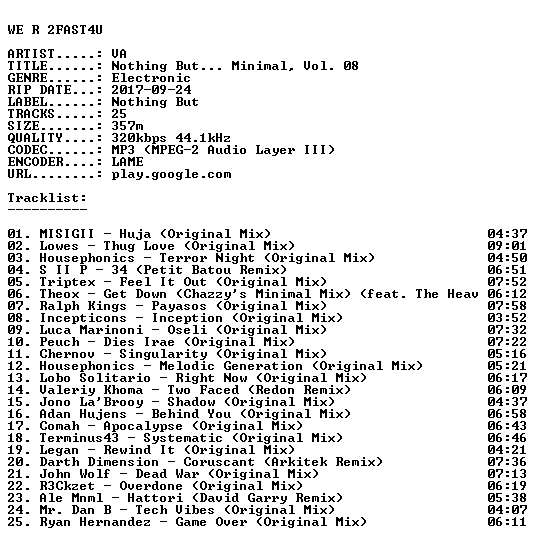 WE R 2FAST4U

ARTIST.....: VA
TITLE......: Nothing But... Minimal, Vol. 08
GENRE......: Electronic
RIP DATE...: 2017-09-24
LABEL......: Nothing But
TRACKS.....: 25
SIZE.......: 357m
QUALITY....: 320kbps 44.1kHz
CODEC......: MP3 (MPEG-2 Audio Layer III)
ENCODER....: LAME
URL........: play.google.com

Tracklist:
----------

01. MISIGII - Huja (Original Mix) 04:37
02. Lowes - Thug Love (Original Mix) 09:01
03. Housephonics - Terror Night (Original Mix) 04:50
04. S II P - 34 (Petit Batou Remix) 06:51
05. Triptex - Feel It Out (Original Mix) 07:52
06. Theox - Get Down (Chazzy's Minimal Mix) (feat. The Heav 06:12
07. Ralph Kings - Payasos (Original Mix) 07:58
08. Incepticons - Inception (Original Mix) 03:52
09. Luca Marinoni - Oseli (Original Mix) 07:32
10. Peuch - Dies Irae (Original Mix) 07:22
11. Chernov - Singularity (Original Mix) 05:16
12. Housephonics - Melodic Generation (Original Mix) 05:21
13. Lobo Solitario - Right Now (Original Mix) 06:17
14. Valeriy Khoma - Two Faced (Redon Remix) 06:09
15. Jono La'Brooy - Shadow (Original Mix) 04:37
16. Adan Hujens - Behind You (Original Mix) 06:58
17. Comah - Apocalypse (Original Mix) 06:43
18. Terminus43 - Systematic (Original Mix) 06:46
19. Legan - Rewind It (Original Mix) 04:21
20. Darth Dimension - Coruscant (Arkitek Remix) 07:36
21. John Wolf - Dead War (Original Mix) 07:13
22. R3Ckzet - Overdone (Original Mix) 06:19
23. Ale Mnml - Hattori (David Garry Remix) 05:38
24. Mr. Dan B - Tech Vibes (Original Mix) 04:07
25. Ryan Hernandez - Game Over (Original Mix) 06:11